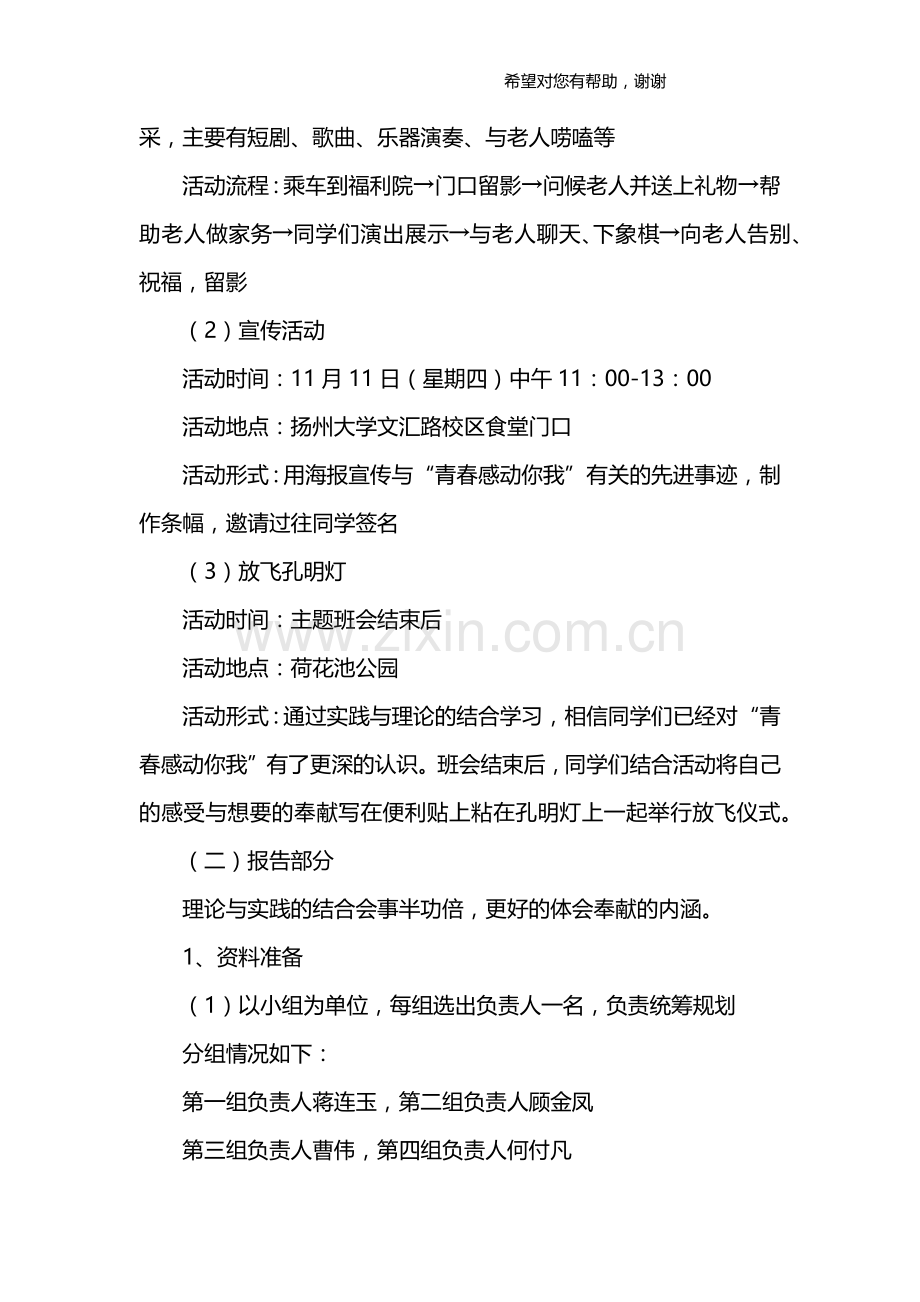 希望对您有帮助，谢谢

采，主要有短剧、歌曲、乐器演奏、与老人唠嗑等

活动流程：乘车到福利院→门口留影→问候老人并送上礼物→帮助老人做家务→同学们演出展示→与老人聊天、下象棋→向老人告别、祝福，留影

（2）宣传活动

活动时间：11月11日（星期四）中午11：00-13：00

活动地点：扬州大学文汇路校区食堂门口

活动形式：用海报宣传与“青春感动你我”有关的先进事迹，制作条幅，邀请过往同学签名

（3）放飞孔明灯

活动时间：主题班会结束后

活动地点：荷花池公园

活动形式：通过实践与理论的结合学习，相信同学们已经对“青春感动你我”有了更深的认识。班会结束后，同学们结合活动将自己的感受与想要的奉献写在便利贴上粘在孔明灯上一起举行放飞仪式。

（二）报告部分

理论与实践的结合会事半功倍，更好的体会奉献的内涵。

1、资料准备

（1）以小组为单位，每组选出负责人一名，负责统筹规划

分组情况如下：

第一组负责人蒋连玉，第二组负责人顾金凤

第三组负责人曹伟，第四组负责人何付凡

www.zixin.com.cn